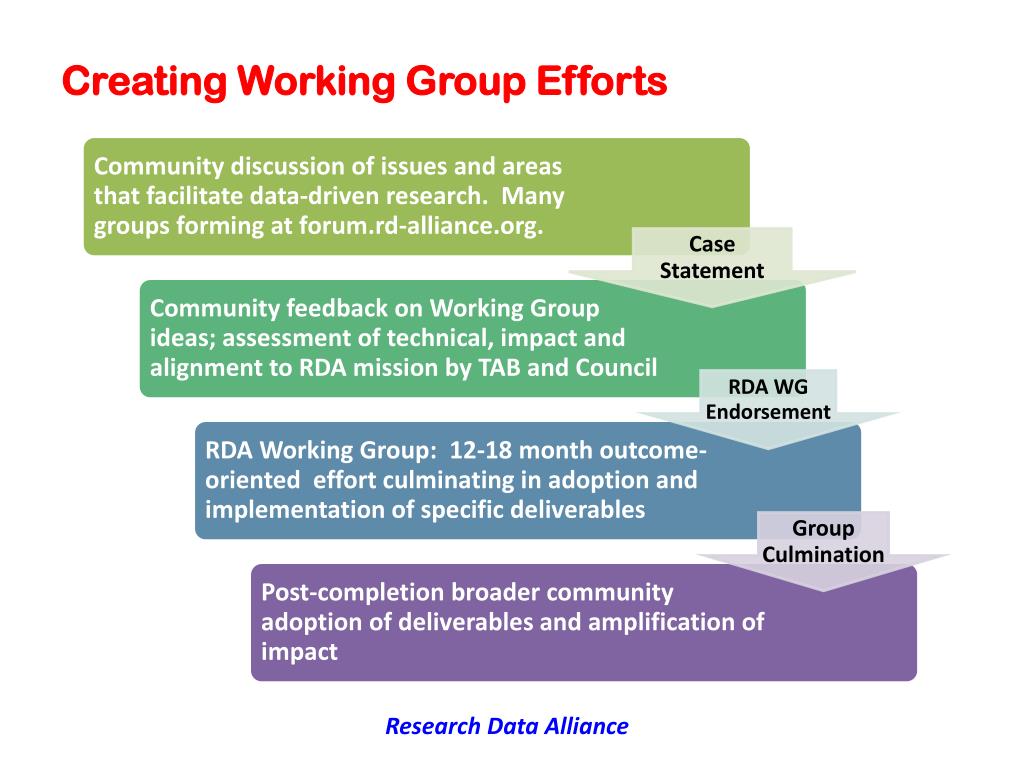 Creating Working Group Efforts

Community discussion of issues and areas that facilitate data-driven research. Many groups forming at forum.rd-alliance.org.

Case Statement

Community feedback on Working Group ideas; assessment of technical, impact and alignment to RDA mission by TAB and Council

RDA WG Endorsement

RDA Working Group: 12-18 month outcome-oriented effort culminating in adoption and implementation of specific deliverables

Group Culmination

Post-completion broader community adoption of deliverables and amplification of impact

Research Data Alliance